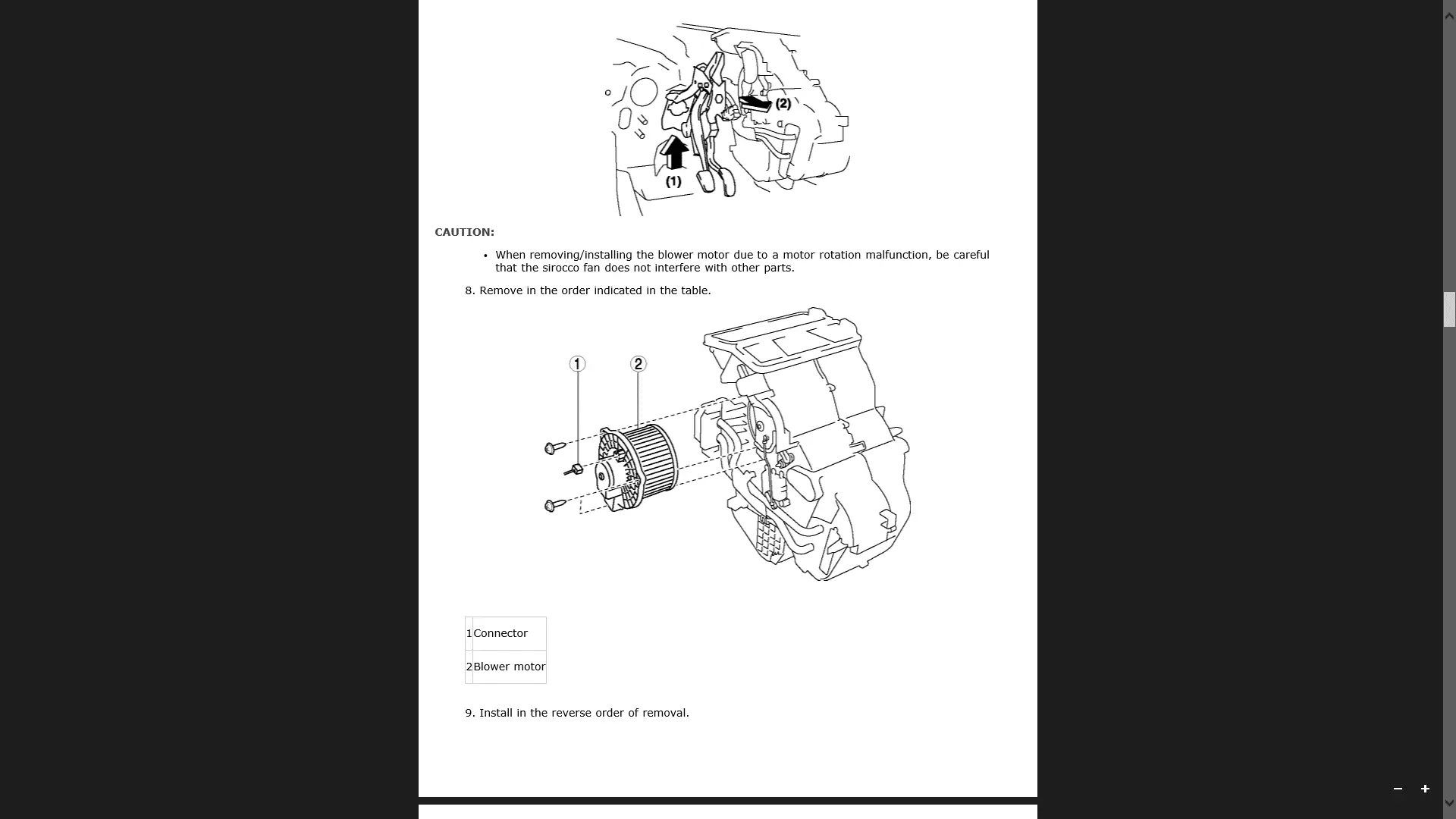 (2)
(1)

CAUTION:

• When removing/installing the blower motor due to a motor rotation malfunction, be careful that the sirocco fan does not interfere with other parts.

8. Remove in the order indicated in the table.

1
2

| 1 | Connector |
|---|---|
| 2 | Blower motor |

9. Install in the reverse order of removal.

−
+